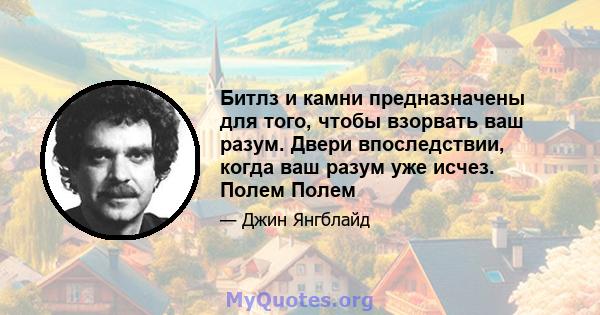 Битлз и камни предназначены для того, чтобы взорвать ваш разум. Двери впоследствии, когда ваш разум уже исчез. Полем Полем

— Джин Янгблайд

MyQuotes.org